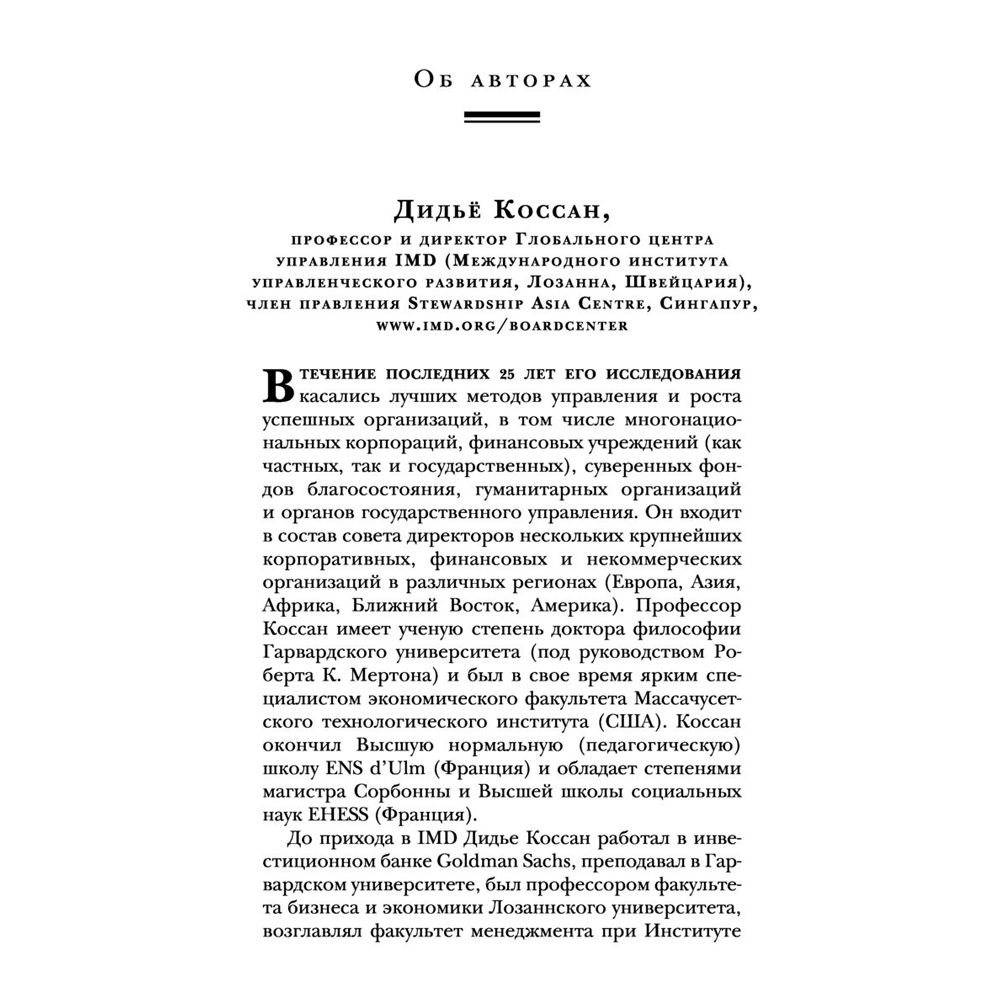 Об авторах

Дидьё Коссан,
профессор и директор Глобального центра управления IMD (Международного института управленческого развития, Лозанна, Швейцария), член правления Stewardship Asia Centre, Сингапур, www.imd.org/boardcenter

В течение последних 25 лет его исследования касались лучших методов управления и роста успешных организаций, в том числе многонациональных корпораций, финансовых учреждений (как частных, так и государственных), суверенных фондов благосостояния, гуманитарных организаций и органов государственного управления. Он входит в состав совета директоров нескольких крупнейших корпоративных, финансовых и некоммерческих организаций в различных регионах (Европа, Азия, Африка, Ближний Восток, Америка). Профессор Коссан имеет ученую степень доктора философии Гарвардского университета (под руководством Роберта К. Мертона) и был в свое время ярким специалистом экономического факультета Массачусетского технологического института (США). Коссан окончил Высшую нормальную (педагогическую) школу ENS d'Ulm (Франция) и обладает степенями магистра Сорбонны и Высшей школы социальных наук EHESS (Франция).

До прихода в IMD Дидье Коссан работал в инвестиционном банке Goldman Sachs, преподавал в Гарвардском университете, был профессором факультета бизнеса и экономики Лозаннского университета, возглавлял факультет менеджмента при Институте